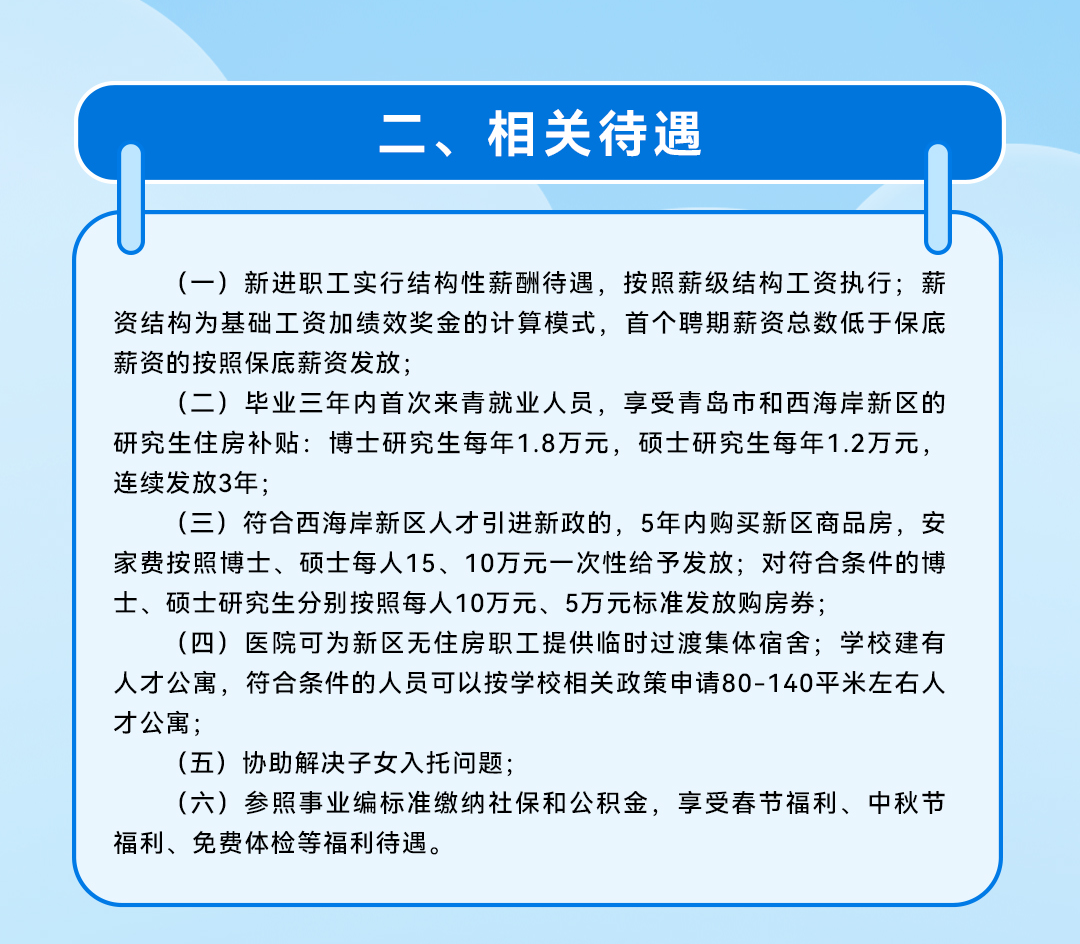 二、相关待遇

（一）新进职工实行结构性薪酬待遇，按照薪级结构工资执行；薪资结构为基础工资加绩效奖金的计算模式，首个聘期薪资总数低于保底薪资的按照保底薪资发放；

（二）毕业三年内首次来青就业人员，享受青岛市和西海岸新区的研究生住房补贴：博士研究生每年1.8万元，硕士研究生每年1.2万元，连续发放3年；

（三）符合西海岸新区人才引进新政的，5年内购买新区商品房，安家费按照博士、硕士每人15、10万元一次性给予发放；对符合条件的博士、硕士研究生分别按照每人10万元、5万元标准发放购房券；

（四）医院可为新区无住房职工提供临时过渡集体宿舍；学校建有人才公寓，符合条件的人员可以按学校相关政策申请80-140平米左右人才公寓；

（五）协助解决子女入托问题；

（六）参照事业编标准缴纳社保和公积金，享受春节福利、中秋节福利、免费体检等福利待遇。